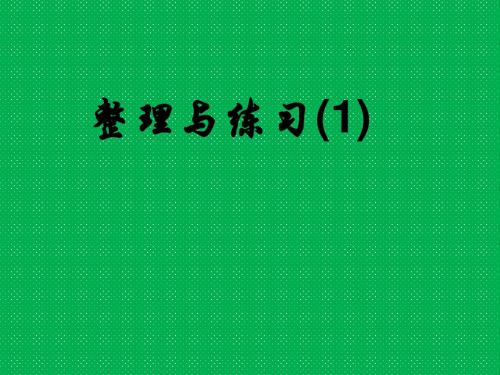 整理与练习(1)